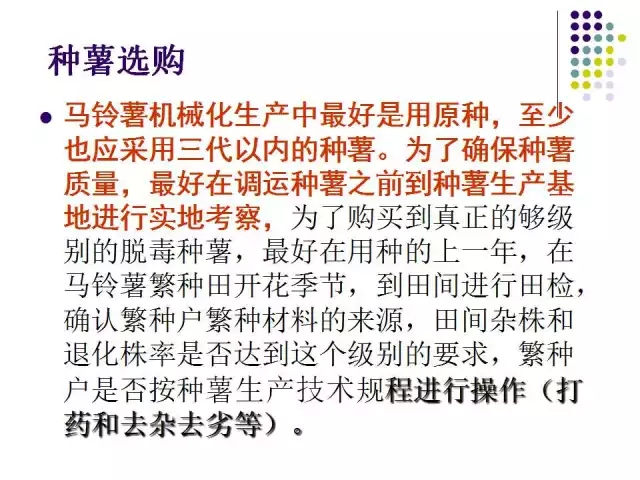 种薯选购

• 马铃薯机械化生产中最好是用原种，至少也应采用三代以内的种薯。为了确保种薯质量，最好在调运种薯之前到种薯生产基地进行实地考察，为了购买到真正的够级别的脱毒种薯，最好在用种的上一年，在马铃薯繁种田开花季节，到田间进行田检，确认繁种户繁种材料的来源，田间杂株和退化株率是否达到这个级别的要求，繁种户是否按种薯生产技术规程进行操作（打药和去杂去劣等）。